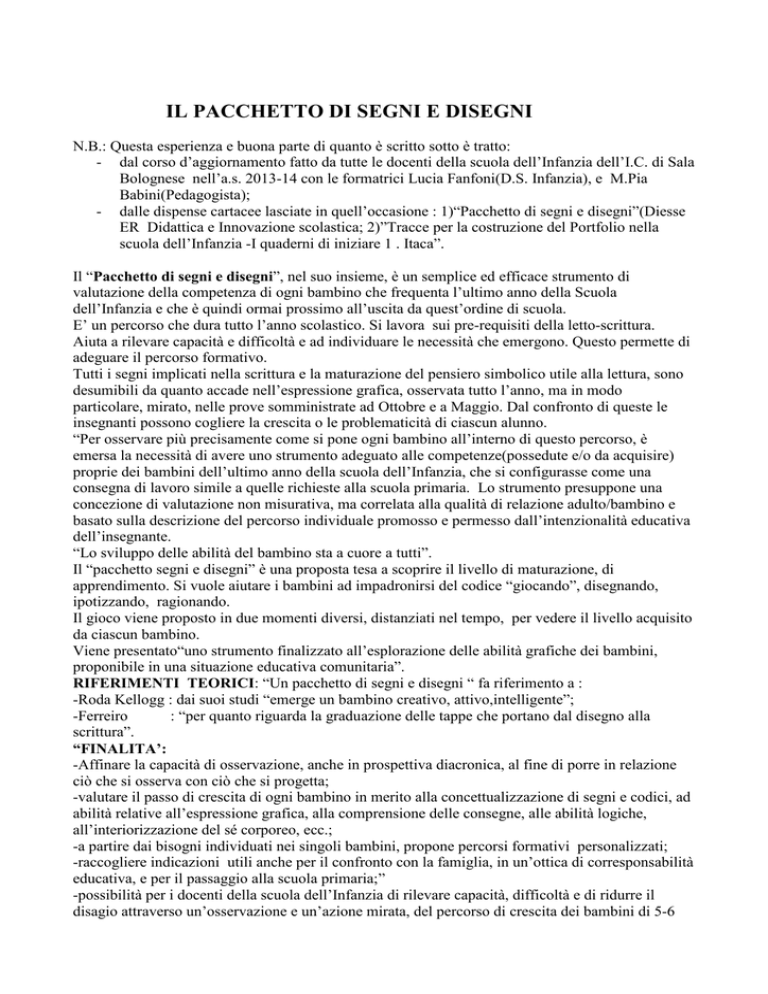 IL PACCHETTO DI SEGNI E DISEGNI

N.B.: Questa esperienza e buona parte di quanto è scritto sotto è tratto:
- dal corso d'aggiornamento fatto da tutte le docenti della scuola dell'Infanzia dell'I.C. di Sala Bolognese nell'a.s. 2013-14 con le formatrici Lucia Fanfoni(D.S. Infanzia), e M.Pia Babini(Pedagogista);
- dalle dispense cartacee lasciate in quell'occasione : 1)"Pacchetto di segni e disegni"(Diesse ER Didattica e Innovazione scolastica; 2)"Tracce per la costruzione del Portfolio nella scuola dell'Infanzia -I quaderni di iniziare 1 . Itaca".

Il "Pacchetto di segni e disegni", nel suo insieme, è un semplice ed efficace strumento di valutazione della competenza di ogni bambino che frequenta l'ultimo anno della Scuola dell'Infanzia e che è quindi ormai prossimo all'uscita da quest'ordine di scuola.
E' un percorso che dura tutto l'anno scolastico. Si lavora sui pre-requisiti della letto-scrittura. Aiuta a rilevare capacità e difficoltà e ad individuare le necessità che emergono. Questo permette di adeguare il percorso formativo.
Tutti i segni implicati nella scrittura e la maturazione del pensiero simbolico utile alla lettura, sono desumibili da quanto accade nell'espressione grafica, osservata tutto l'anno, ma in modo particolare, mirato, nelle prove somministrate ad Ottobre e a Maggio. Dal confronto di queste le insegnanti possono cogliere la crescita o le problematicità di ciascun alunno.
"Per osservare più precisamente come si pone ogni bambino all'interno di questo percorso, è emersa la necessità di avere uno strumento adeguato alle competenze(possedute e/o da acquisire) proprie dei bambini dell'ultimo anno della scuola dell'Infanzia, che si configurasse come una consegna di lavoro simile a quelle richieste alla scuola primaria. Lo strumento presuppone una concezione di valutazione non misurativa, ma correlata alla qualità di relazione adulto/bambino e basato sulla descrizione del percorso individuale promosso e permesso dall'intenzionalità educativa dell'insegnante.
"Lo sviluppo delle abilità del bambino sta a cuore a tutti".
Il "pacchetto segni e disegni" è una proposta tesa a scoprire il livello di maturazione, di apprendimento. Si vuole aiutare i bambini ad impadronirsi del codice "giocando", disegnando, ipotizzando, ragionando.
Il gioco viene proposto in due momenti diversi, distanziati nel tempo, per vedere il livello acquisito da ciascun bambino.
Viene presentato"uno strumento finalizzato all'esplorazione delle abilità grafiche dei bambini, proponibile in una situazione educativa comunitaria".
RIFERIMENTI TEORICI: "Un pacchetto di segni e disegni " fa riferimento a :
-Roda Kellogg : dai suoi studi "emerge un bambino creativo, attivo,intelligente";
-Ferreiro : "per quanto riguarda la graduazione delle tappe che portano dal disegno alla scrittura".
"FINALITA':
-Affinare la capacità di osservazione, anche in prospettiva diacronica, al fine di porre in relazione ciò che si osserva con ciò che si progetta;
-valutare il passo di crescita di ogni bambino in merito alla concettualizzazione di segni e codici, ad abilità relative all'espressione grafica, alla comprensione delle consegne, alle abilità logiche, all'interiorizzazione del sé corporeo, ecc.;
-a partire dai bisogni individuati nei singoli bambini, propone percorsi formativi personalizzati;
-raccogliere indicazioni utili anche per il confronto con la famiglia, in un'ottica di corresponsabilità educativa, e per il passaggio alla scuola primaria;"
-possibilità per i docenti della scuola dell'Infanzia di rilevare capacità, difficoltà e di ridurre il disagio attraverso un'osservazione e un'azione mirata, del percorso di crescita dei bambini di 5-6